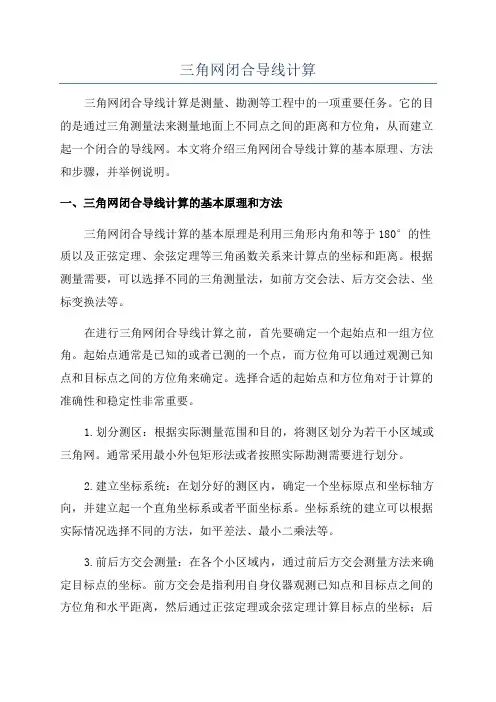 三角网闭合导线计算

三角网闭合导线计算是测量、勘测等工程中的一项重要任务。它的目的是通过三角测量法来测量地面上不同点之间的距离和方位角，从而建立起一个闭合的导线网。本文将介绍三角网闭合导线计算的基本原理、方法和步骤，并举例说明。

一、三角网闭合导线计算的基本原理和方法

三角网闭合导线计算的基本原理是利用三角形内角和等于 180° 的性质以及正弦定理、余弦定理等三角函数关系来计算点的坐标和距离。根据测量需要，可以选择不同的三角测量法，如前方交会法、后方交会法、坐标变换法等。

在进行三角网闭合导线计算之前，首先要确定一个起始点和一组方位角。起始点通常是已知的或者已测的一个点，而方位角可以通过观测已知点和目标点之间的方位角来确定。选择合适的起始点和方位角对于计算的准确性和稳定性非常重要。

1.划分测区：根据实际测量范围和目的，将测区划分为若干小区域或三角网。通常采用最小外包矩形法或者按照实际勘测需要进行划分。

2.建立坐标系统：在划分好的测区内，确定一个坐标原点和坐标轴方向，并建立起一个直角坐标系或者平面坐标系。坐标系统的建立可以根据实际情况选择不同的方法，如平差法、最小二乘法等。

3.前后方交会测量：在各个小区域内，通过前后方交会测量方法来确定目标点的坐标。前方交会是指利用自身仪器观测已知点和目标点之间的方位角和水平距离，然后通过正弦定理或余弦定理计算目标点的坐标；后